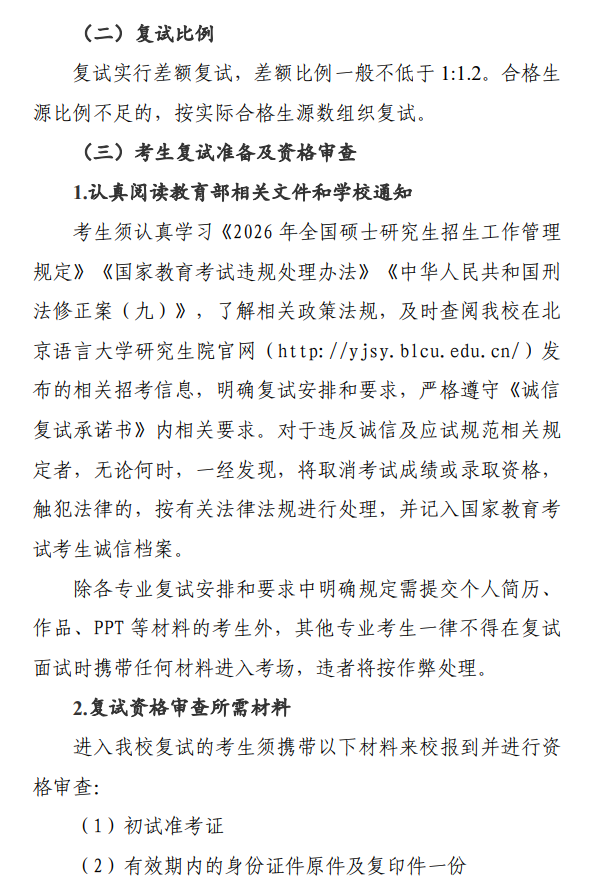 （二）复试比例

复试实行差额复试，差额比例一般不低于 1:1.2。合格生源比例不足的，按实际合格生源数组织复试。

（三）考生复试准备及资格审查

1.认真阅读教育部相关文件和学校通知

考生须认真学习《2026 年全国硕士研究生招生工作管理规定》《国家教育考试违规处理办法》《中华人民共和国刑法修正案（九）》，了解相关政策法规，及时查阅我校在北京语言大学研究生院官网（http://yjsy.blcu.edu.cn/）发布的相关招考信息，明确复试安排和要求，严格遵守《诚信复试承诺书》内相关要求。对于违反诚信及应试规范相关规定者，无论何时，一经发现，将取消考试成绩或录取资格，触犯法律的，按有关法律法规进行处理，并记入国家教育考试考生诚信档案。

除各专业复试安排和要求中明确规定需提交个人简历、作品、PPT 等材料的考生外，其他专业考生一律不得在复试面试时携带任何材料进入考场，违者将按作弊处理。

2.复试资格审查所需材料

进入我校复试的考生须携带以下材料来校报到并进行资格审查：

（1）初试准考证

（2）有效期内的身份证件原件及复印件一份